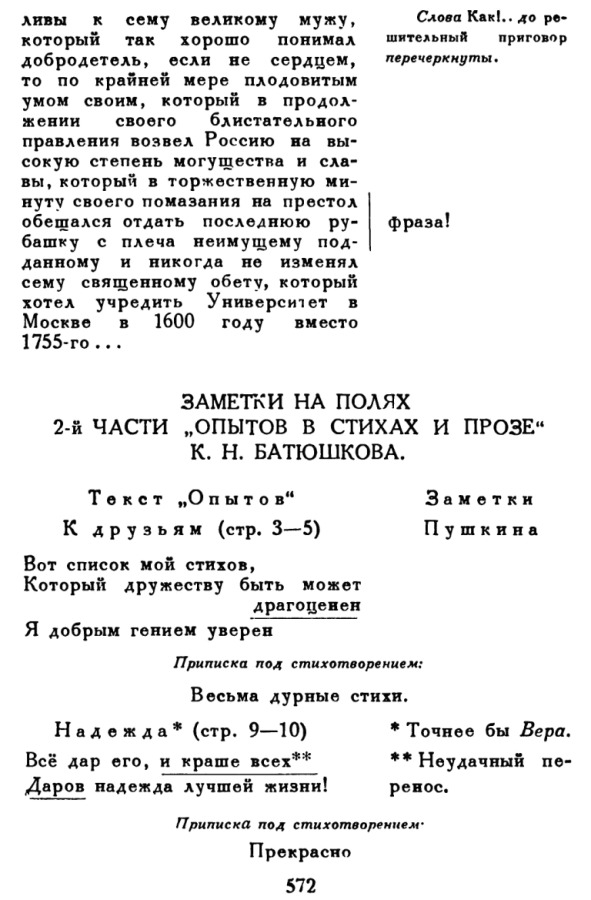 ливы к сему великому мужу, который так хорошо понимал добродетель, если не сердцем, то по крайней мере плодовитым умом своим, который в продолжении своего блистательного правления возвел Россию на высокую степень могущества и славы, который в торжественную минуту своего помазания на престол обещался отдать последнюю рубашку с плеча неимущему подданному и никогда не изменял сему священному обету, который хотел учредить Университет в Москве в 1600 году вместо 1755-го...

Слова Как!.. до решительный приговор перечеркнуты.

фраза!

ЗАМЕТКИ НА ПОЛЯХ
2-й ЧАСТИ „ОПЫТОВ В СТИХАХ И ПРОЗЕ“
К. Н. БАТЮШКОВА.

Текст „Опытов“

К друзьям (стр. 3—5)

Заметки Пушкина

Вот список мой стихов,
Который дружеству быть может драгоценен
Я добрым гением уверен

Приписка под стихотворением:

Весьма дурные стихи.

Надежда* (стр. 9—10)

Всё дар его, и краше всех**
Даров надежда лучшей жизни!

* Точнее бы Вера.

** Неудачный перенос.

Приписка под стихотворением·

Прекрасно

572